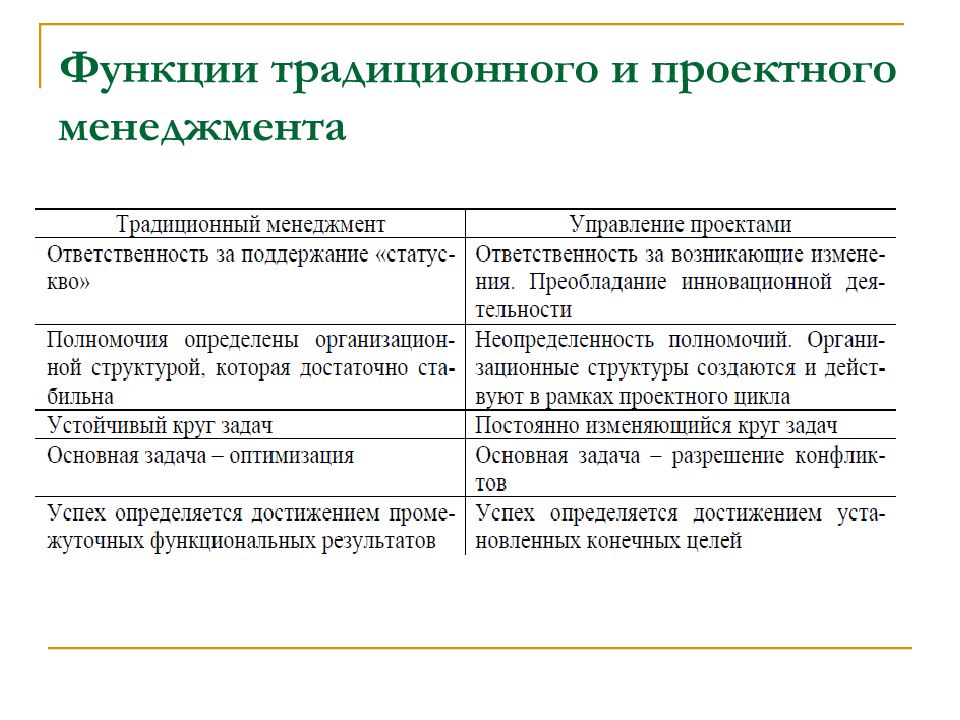 Функции традиционного и проектного менеджмента

| Традиционный менеджмент | Управление проектами |
|---|---|
| Ответственность за поддержание «статус-кво» | Ответственность за возникающие изменения. Преобладание инновационной деятельности |
| Полномочия определены организационной структурой, которая достаточно стабильна | Неопределенность полномочий. Организационные структуры создаются и действуют в рамках проектного цикла |
| Устойчивый круг задач | Постоянно изменяющийся круг задач |
| Основная задача – оптимизация | Основная задача – разрешение конфликтов |
| Успех определяется достижением промежуточных функциональных результатов | Успех определяется достижением установленных конечных целей |